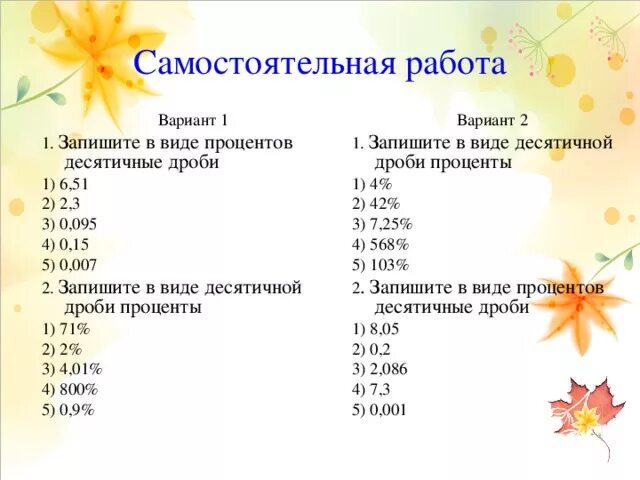 Самостоятельная работа

Вариант 1

1. Запишите в виде процентов десятичные дроби

1) 6,51
2) 2,3
3) 0,095
4) 0,15
5) 0,007

2. Запишите в виде десятичной дроби проценты

1) 71%
2) 2%
3) 4,01%
4) 800%
5) 0,9%

Вариант 2

1. Запишите в виде десятичной дроби проценты

1) 4%
2) 42%
3) 7,25%
4) 568%
5) 103%

2. Запишите в виде процентов десятичные дроби

1) 8,05
2) 0,2
3) 2,086
4) 7,3
5) 0,001